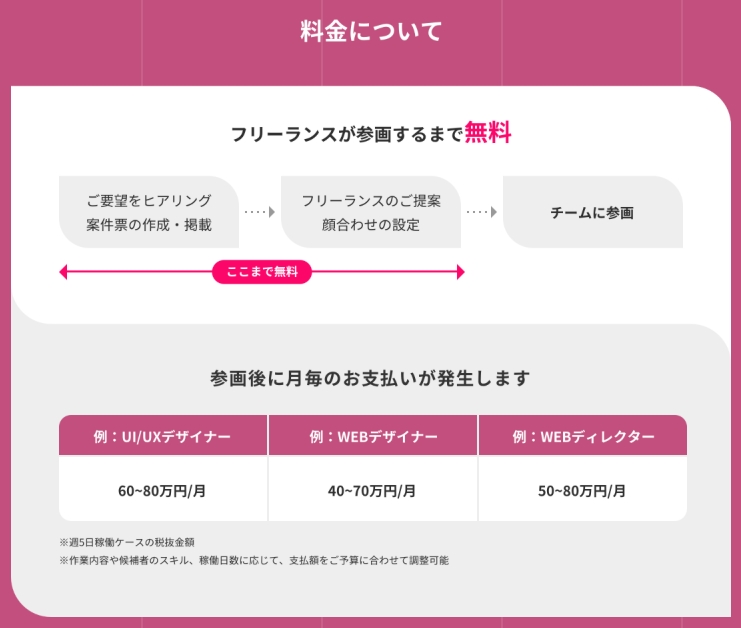 料金について

フリーランスが参画するまで無料

ご要望をヒアリング
案件票の作成・掲載

フリーランスのご提案
顔合わせの設定

チームに参画

ここまで無料

参画後に月毎のお支払いが発生します

| 例：UI/UXデザイナー | 例：WEBデザイナー | 例：WEBディレクター |
|---|---|---|
| 60~80万円/月 | 40~70万円/月 | 50~80万円/月 |

※週5日稼働ケースの税抜金額
※作業内容や候補者のスキル、稼働日数に応じて、支払額をご予算に合わせて調整可能